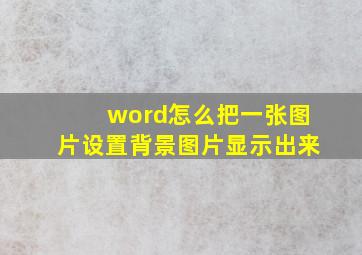 word怎么把一张图片设置背景图片显示出来